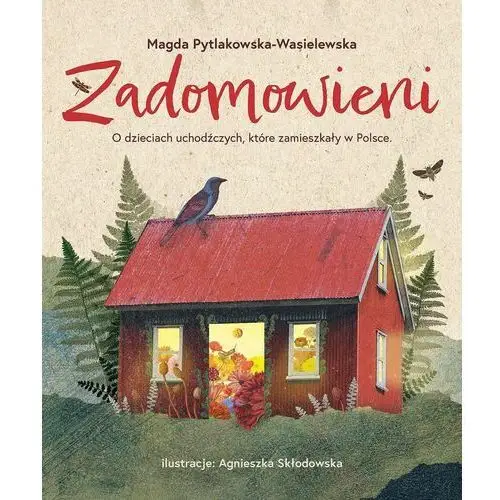 Magda Pytlakowska-Wasielewska

Zadomowieni

O dzieciach uchodźczych, które zamieszkały w Polsce.

ilustracje: Agnieszka Skłodowska